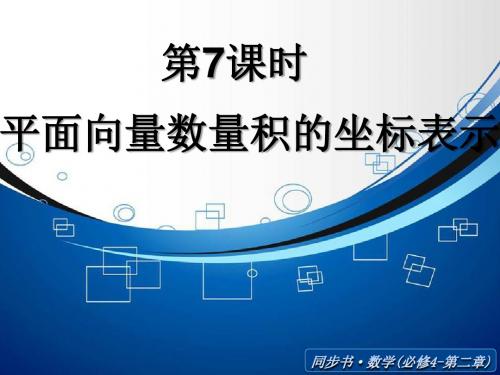 第7课时

平面向量数量积的坐标表示

同步书·数学(必修4-第二章)